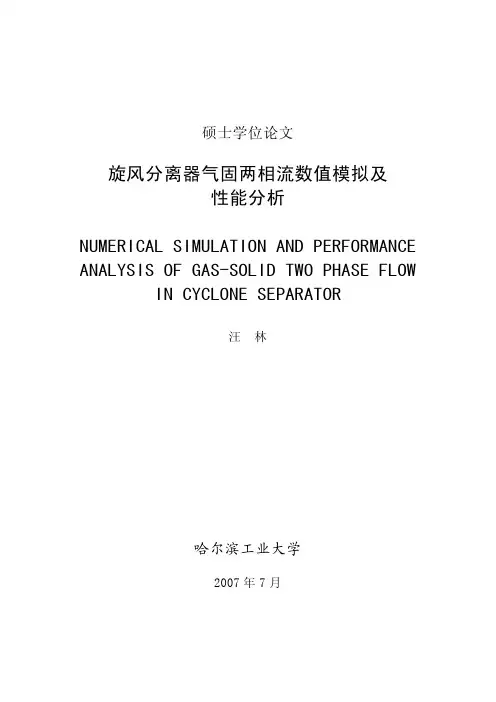 硕士学位论文

旋风分离器气固两相流数值模拟及
性能分析

NUMERICAL SIMULATION AND PERFORMANCE
ANALYSIS OF GAS-SOLID TWO PHASE FLOW
IN CYCLONE SEPARATOR

汪 林

哈尔滨工业大学

2007年7月